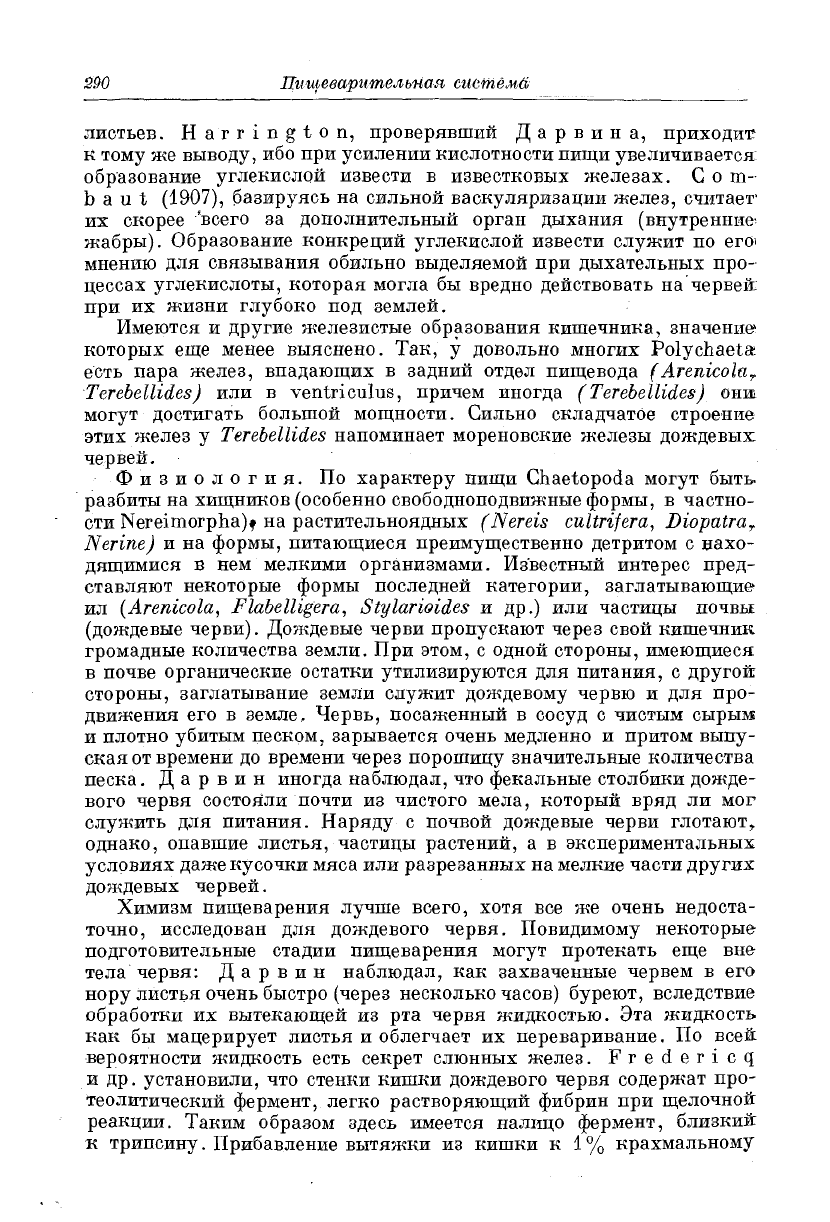 290 Пищеварительная система

листьев. Harrington, проверявший Дарвина, приходит к тому же выводу, ибо при усилении кислотности пищи увеличивается образование углекислой извести в известковых железах. Combaut (1907), базируясь на сильной васкуляризации желез, считает их скорее всего за дополнительный орган дыхания (внутренние жабры). Образование конкреций углекислой извести служит по его мнению для связывания обильно выделяемой при дыхательных процессах углекислоты, которая могла бы вредно действовать на червей при их жизни глубоко под землей.

Имеются и другие железистые образования кишечника, значение которых еще менее выяснено. Так, у довольно многих Polychaeta есть пара желез, впадающих в задний отдел пищевода (Arenicola, Terebellides) или в ventriculus, причем иногда (Terebellides) они могут достигать большой мощности. Сильно складчатое строение этих желез у Terebellides напоминает мореновские железы дождевых червей.

Физиология. По характеру пищи Chaetopoda могут быть разбиты на хищников (особенно свободноподвижные формы, в частности Nereimorpha), на растительноядных (Nereis cultrifera, Diopatra, Nerine) и на формы, питающиеся преимущественно детритом с находящимися в нем мелкими организмами. Известный интерес представляют некоторые формы последней категории, заглатывающие ил (Arenicola, Flabelligera, Stylarioides и др.) или частицы почвы (дождевые черви). Дождевые черви пропускают через свой кишечник громадные количества земли. При этом, с одной стороны, имеющиеся в почве органические остатки утилизируются для питания, с другой стороны, заглатывание земли служит дождевому червю и для продвижения его в земле. Червь, посаженный в сосуд с чистым сырым и плотно убитым песком, зарывается очень медленно и притом выпуская от времени до времени через порошицу значительные количества песка. Дарвин иногда наблюдал, что фекальные столбики дождевого червя состояли почти из чистого мела, который вряд ли мог служить для питания. Наряду с почвой дождевые черви глотают, однако, опавшие листья, частицы растений, а в экспериментальных условиях даже кусочки мяса или разрезанных на мелкие части других дождевых червей.

Химизм пищеварения лучше всего, хотя все же очень недостаточно, исследован для дождевого червя. Повидимому некоторые подготовительные стадии пищеварения могут протекать еще вне тела червя: Дарвин наблюдал, как захваченные червем в его нору листья очень быстро (через несколько часов) буреют, вследствие обработки их вытекающей из рта червя жидкостью. Эта жидкость как бы мацерирует листья и облегчает их переваривание. По всей вероятности жидкость есть секрет слюнных желез. Fredericq и др. установили, что стенки кишки дождевого червя содержат протеолитический фермент, легко растворяющий фибрин при щелочной реакции. Таким образом здесь имеется налицо фермент, близкий к трипсину. Прибавление вытяжки из кишки к 1% крахмальному